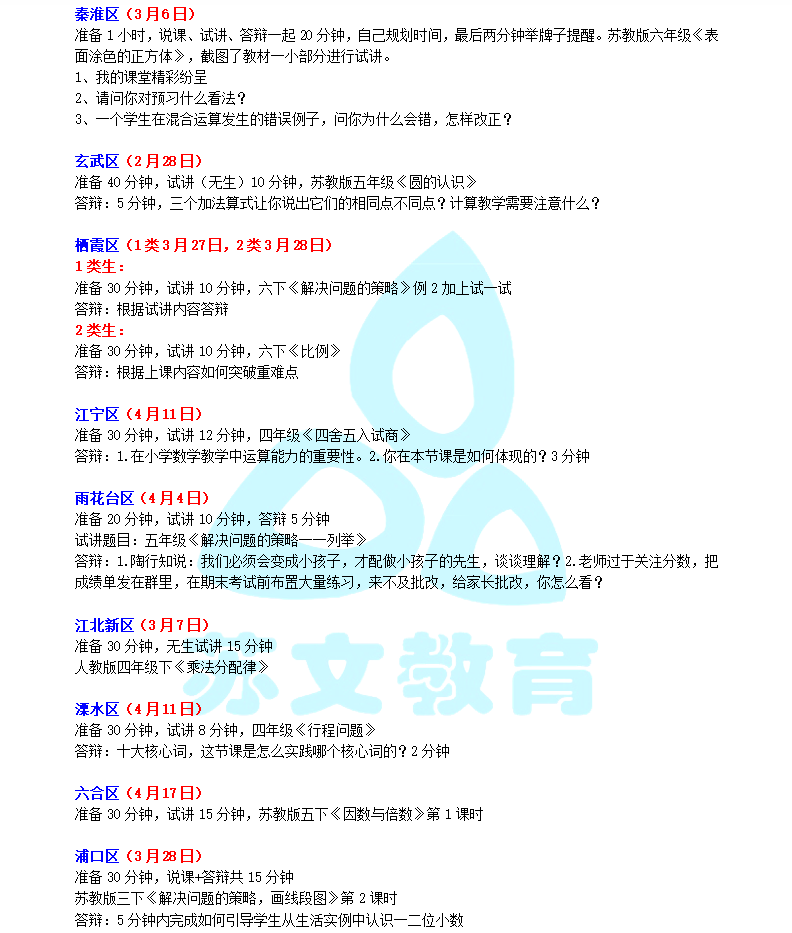 秦淮区（3月6日）
准备1小时，说课、试讲、答辩一起20分钟，自己规划时间，最后两分钟举牌子提醒。苏教版六年级《表面涂色的正方体》，截图了教材一小部分进行试讲。
1、我的课堂精彩纷呈
2、请问你对预习什么看法？
3、一个学生在混合运算发生的错误例子，问你为什么会错，怎样改正？

玄武区（2月28日）
准备40分钟，试讲（无生）10分钟，苏教版五年级《圆的认识》
答辩：5分钟，三个加法算式让你说出它们的相同点不同点？计算教学需要注意什么？

栖霞区（1类3月27日，2类3月28日）
1类生：
准备30分钟，试讲10分钟，六下《解决问题的策略》例2加上试一试
答辩：根据试讲内容答辩
2类生：
准备30分钟，试讲10分钟，六下《比例》
答辩：根据上课内容如何突破重难点

江宁区（4月11日）
准备30分钟，试讲12分钟，四年级《四舍五入试商》
答辩：1.在小学数学教学中运算能力的重要性。2.你在本节课是如何体现的？3分钟

雨花台区（4月4日）
准备20分钟，试讲10分钟，答辩5分钟
试讲题目：五年级《解决问题的策略——列举》
答辩：1.陶行知说：我们必须会变成小孩子，才配做小孩子的先生，谈谈理解？2.老师过于关注分数，把成绩单发在群里，在期末考试前布置大量练习，来不及批改，给家长批改，你怎么看？

江北新区（3月7日）
准备30分钟，无生试讲15分钟
人教版四年级下《乘法分配律》

溧水区（4月11日）
准备30分钟，试讲8分钟，四年级《行程问题》
答辩：十大核心词，这节课是怎么实践哪个核心词的？2分钟

六合区（4月17日）
准备30分钟，试讲15分钟，苏教版五下《因数与倍数》第1课时

浦口区（3月28日）
准备30分钟，说课+答辩共15分钟
苏教版三下《解决问题的策略，画线段图》第2课时
答辩：5分钟内完成如何引导学生从生活实例中认识一二位小数

苏文教育